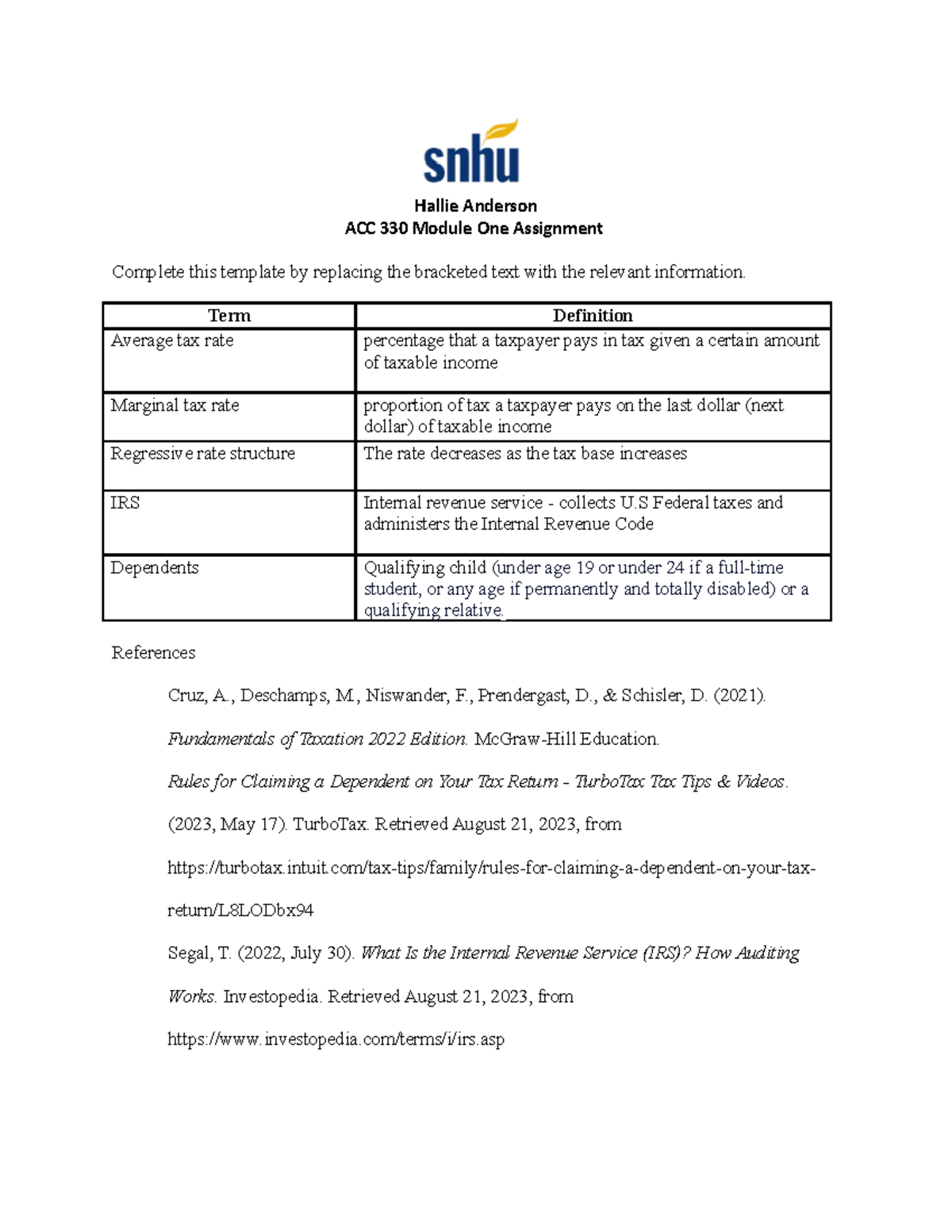 snhu

Hallie Anderson
ACC 330 Module One Assignment

Complete this template by replacing the bracketed text with the relevant information.

| Term | Definition |
|---|---|
| Average tax rate | percentage that a taxpayer pays in tax given a certain amount of taxable income |
| Marginal tax rate | proportion of tax a taxpayer pays on the last dollar (next dollar) of taxable income |
| Regressive rate structure | The rate decreases as the tax base increases |
| IRS | Internal revenue service - collects U.S Federal taxes and administers the Internal Revenue Code |
| Dependents | Qualifying child (under age 19 or under 24 if a full-time student, or any age if permanently and totally disabled) or a qualifying relative. |

References

Cruz, A., Deschamps, M., Niswander, F., Prendergast, D., & Schisler, D. (2021). Fundamentals of Taxation 2022 Edition. McGraw-Hill Education.

Rules for Claiming a Dependent on Your Tax Return - TurboTax Tax Tips & Videos. (2023, May 17). TurboTax. Retrieved August 21, 2023, from https://turbotax.intuit.com/tax-tips/family/rules-for-claiming-a-dependent-on-your-tax-return/L8LODbx94

Segal, T. (2022, July 30). What Is the Internal Revenue Service (IRS)? How Auditing Works. Investopedia. Retrieved August 21, 2023, from https://www.investopedia.com/terms/i/irs.asp